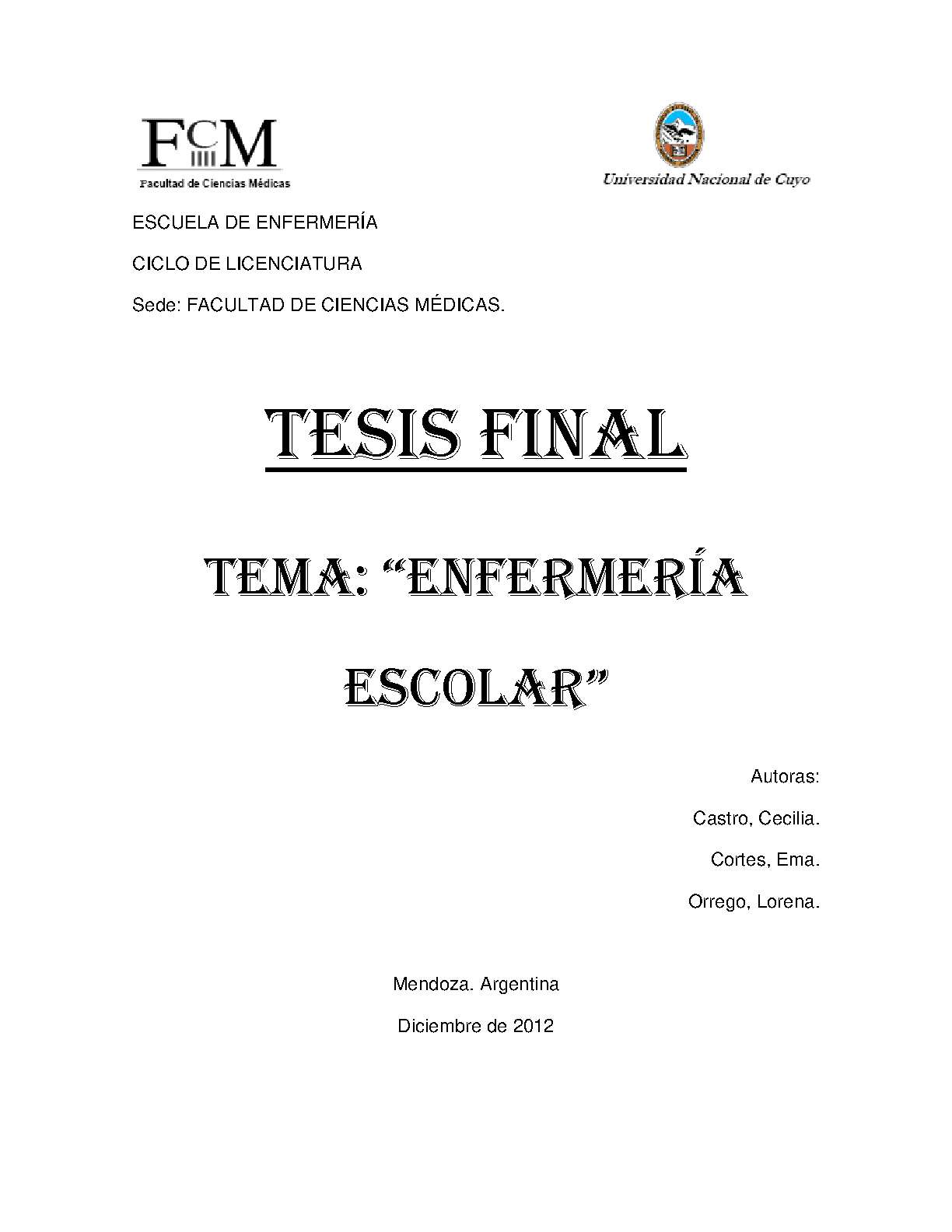 FCM
Facultad de Ciencias Médicas

Universidad Nacional de Cuyo

ESCUELA DE ENFERMERÍA

CICLO DE LICENCIATURA

Sede: FACULTAD DE CIENCIAS MÉDICAS.

TESIS FINAL

TEMA: "ENFERMERÍA ESCOLAR"

Autoras:

Castro, Cecilia.

Cortes, Ema.

Orrego, Lorena.

Mendoza. Argentina

Diciembre de 2012